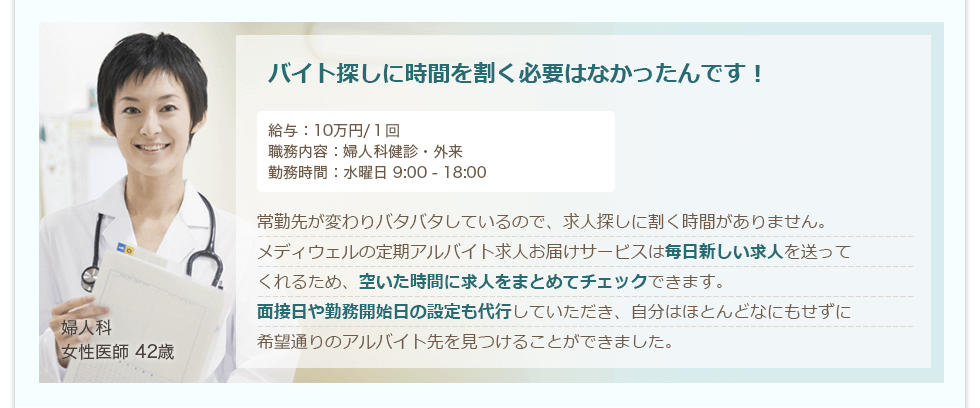 バイト探しに時間を割く必要はなかったんです！

給与：10万円/１回
職務内容：婦人科健診・外来
勤務時間：水曜日 9:00 - 18:00

常勤先が変わりバタバタしているので、求人探しに割く時間がありません。メディウェルの定期アルバイト求人お届けサービスは毎日新しい求人を送ってくれるため、空いた時間に求人をまとめてチェックできます。面接日や勤務開始日の設定も代行していただき、自分はほとんどなにもせずに希望通りのアルバイト先を見つけることができました。

婦人科
女性医師 42歳